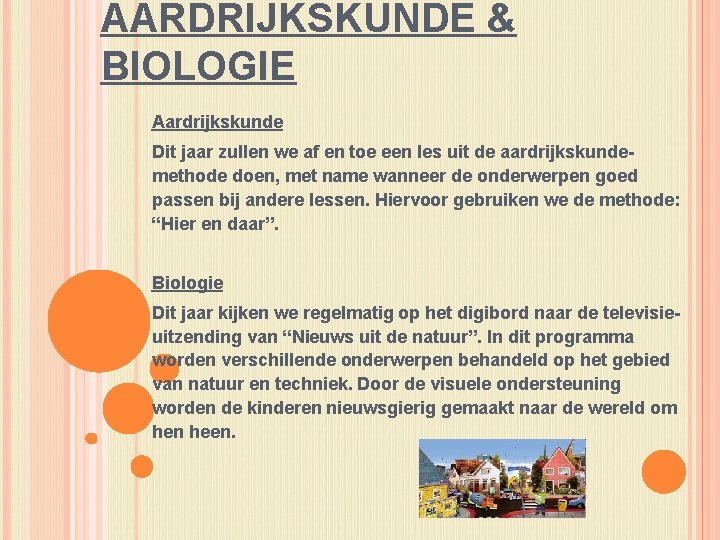 AARDRIJKSKUNDE & BIOLOGIE

Aardrijkskunde

Dit jaar zullen we af en toe een les uit de aardrijkskundemethode doen, met name wanneer de onderwerpen goed passen bij andere lessen. Hiervoor gebruiken we de methode: “Hier en daar”.

Biologie

Dit jaar kijken we regelmatig op het digibord naar de televisieuitzending van “Nieuws uit de natuur”. In dit programma worden verschillende onderwerpen behandeld op het gebied van natuur en techniek. Door de visuele ondersteuning worden de kinderen nieuwsgierig gemaakt naar de wereld om hen heen.